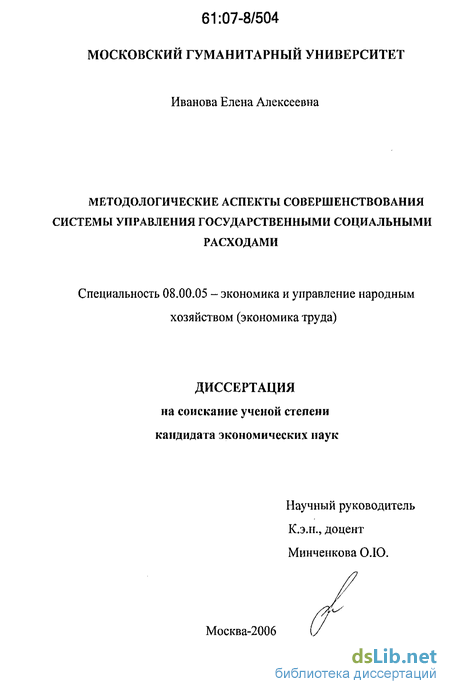 61:07-8/504

МОСКОВСКИЙ ГУМАНИТАРНЫЙ УНИВЕРСИТЕТ

Иванова Елена Алексеевна

МЕТОДОЛОГИЧЕСКИЕ АСПЕКТЫ СОВЕРШЕНСТВОВАНИЯ СИСТЕМЫ УПРАВЛЕНИЯ ГОСУДАРСТВЕННЫМИ СОЦИАЛЬНЫМИ РАСХОДАМИ

Специальность 08.00.05 – экономика и управление народным хозяйством (экономика труда)

ДИССЕРТАЦИЯ
на соискание ученой степени
кандидата экономических наук

Научный руководитель
К.э.н., доцент
Минченкова О.Ю.

Москва-2006

dsLib.net
библиотека диссертаций